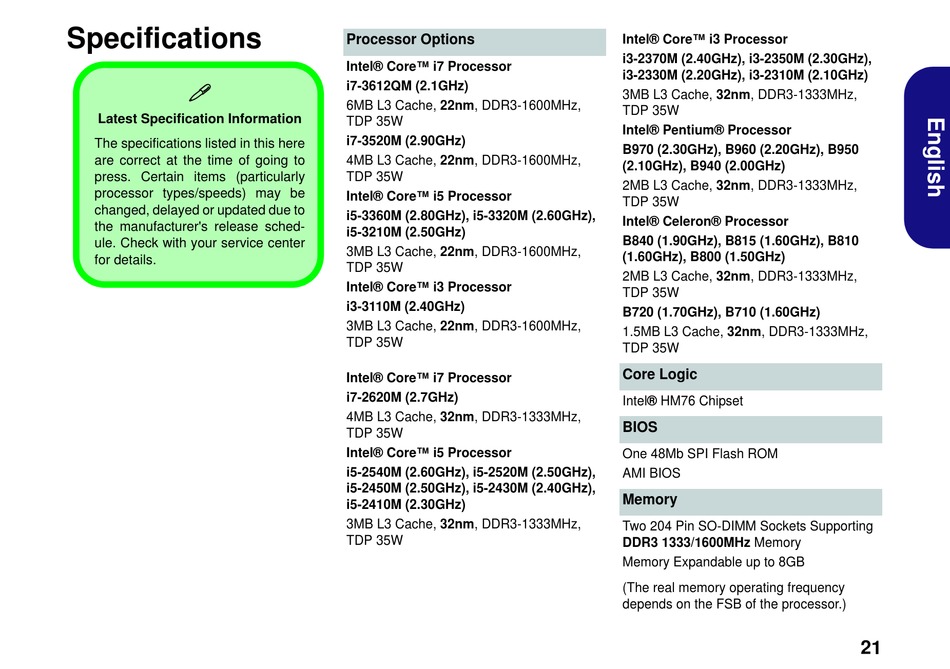 Specifications

Latest Specification Information

The specifications listed in this here are correct at the time of going to press. Certain items (particularly processor types/speeds) may be changed, delayed or updated due to the manufacturer's release schedule. Check with your service center for details.

Processor Options

Intel® Core™ i7 Processor

i7-3612QM (2.1GHz)

6MB L3 Cache, 22nm, DDR3-1600MHz, TDP 35W

i7-3520M (2.90GHz)

4MB L3 Cache, 22nm, DDR3-1600MHz, TDP 35W

Intel® Core™ i5 Processor

i5-3360M (2.80GHz), i5-3320M (2.60GHz), i5-3210M (2.50GHz)

3MB L3 Cache, 22nm, DDR3-1600MHz, TDP 35W

Intel® Core™ i3 Processor

i3-3110M (2.40GHz)

3MB L3 Cache, 22nm, DDR3-1600MHz, TDP 35W

Intel® Core™ i7 Processor

i7-2620M (2.7GHz)

4MB L3 Cache, 32nm, DDR3-1333MHz, TDP 35W

Intel® Core™ i5 Processor

i5-2540M (2.60GHz), i5-2520M (2.50GHz), i5-2450M (2.50GHz), i5-2430M (2.40GHz), i5-2410M (2.30GHz)

3MB L3 Cache, 32nm, DDR3-1333MHz, TDP 35W

Intel® Core™ i3 Processor

i3-2370M (2.40GHz), i3-2350M (2.30GHz), i3-2330M (2.20GHz), i3-2310M (2.10GHz)

3MB L3 Cache, 32nm, DDR3-1333MHz, TDP 35W

Intel® Pentium® Processor

B970 (2.30GHz), B960 (2.20GHz), B950 (2.10GHz), B940 (2.00GHz)

2MB L3 Cache, 32nm, DDR3-1333MHz, TDP 35W

Intel® Celeron® Processor

B840 (1.90GHz), B815 (1.60GHz), B810 (1.60GHz), B800 (1.50GHz)

2MB L3 Cache, 32nm, DDR3-1333MHz, TDP 35W

B720 (1.70GHz), B710 (1.60GHz)

1.5MB L3 Cache, 32nm, DDR3-1333MHz, TDP 35W

Core Logic

Intel® HM76 Chipset

BIOS

One 48Mb SPI Flash ROM

AMI BIOS

Memory

Two 204 Pin SO-DIMM Sockets Supporting DDR3 1333/1600MHz Memory

Memory Expandable up to 8GB

(The real memory operating frequency depends on the FSB of the processor.)

English

21